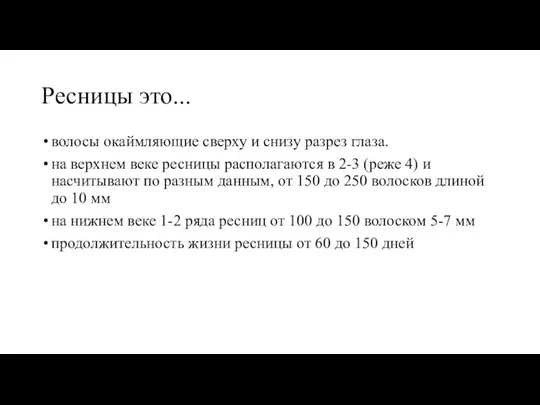 Ресницы это...

• волосы окаймляющие сверху и снизу разрез глаза.

• на верхнем веке ресницы располагаются в 2-3 (реже 4) и насчитывают по разным данным, от 150 до 250 волосков длиной до 10 мм

• на нижнем веке 1-2 ряда ресниц от 100 до 150 волоском 5-7 мм

• продолжительность жизни ресницы от 60 до 150 дней